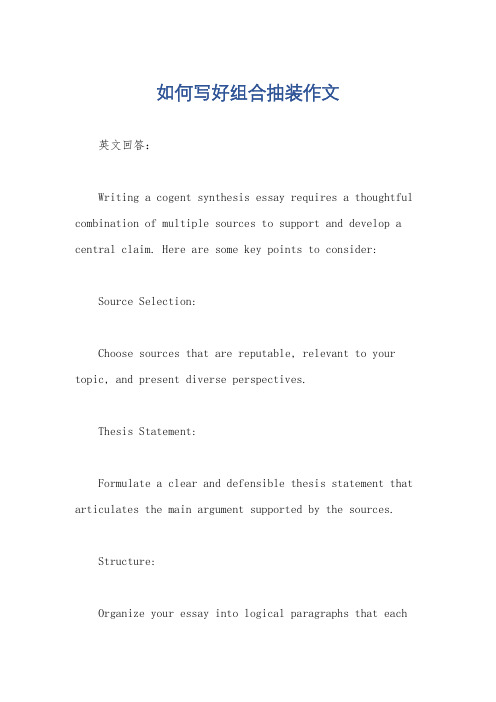 如何写好组合抽装作文

英文回答：

Writing a cogent synthesis essay requires a thoughtful combination of multiple sources to support and develop a central claim. Here are some key points to consider:

Source Selection:

Choose sources that are reputable, relevant to your topic, and present diverse perspectives.

Thesis Statement:

Formulate a clear and defensible thesis statement that articulates the main argument supported by the sources.

Structure:

Organize your essay into logical paragraphs that each